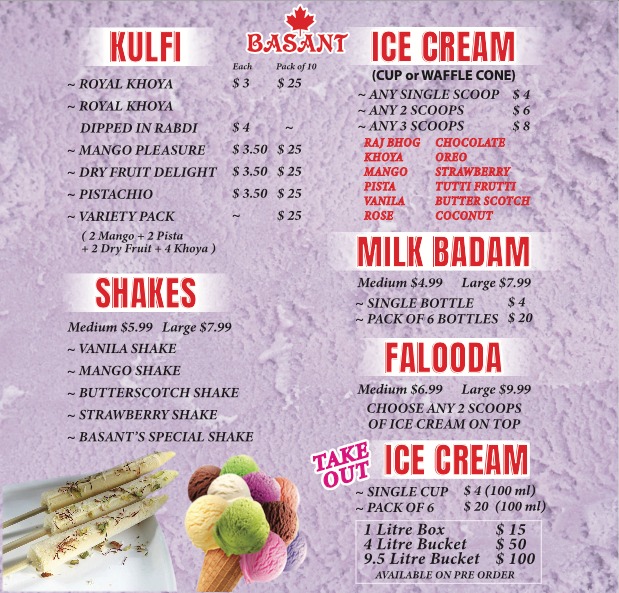 BASANT

KULFI

Each Pack of 10

~ ROYAL KHOYA $ 3 $ 25

~ ROYAL KHOYA DIPPED IN RABDI $ 4 ~

~ MANGO PLEASURE $ 3.50 $ 25

~ DRY FRUIT DELIGHT $ 3.50 $ 25

~ PISTACHIO $ 3.50 $ 25

~ VARIETY PACK ~ $ 25

( 2 Mango + 2 Pista + 2 Dry Fruit + 4 Khoya )

SHAKES

Medium $5.99 Large $7.99

~ VANILA SHAKE

~ MANGO SHAKE

~ BUTTERSCOTCH SHAKE

~ STRAWBERRY SHAKE

~ BASANT'S SPECIAL SHAKE

ICE CREAM

(CUP or WAFFLE CONE)

~ ANY SINGLE SCOOP $ 4

~ ANY 2 SCOOPS $ 6

~ ANY 3 SCOOPS $ 8

RAJ BHOG
KHOYA
MANGO
PISTA
VANILA
ROSE

CHOCOLATE
OREO
STRAWBERRY
TUTTI FRUTTI
BUTTER SCOTCH
COCONUT

MILK BADAM

Medium $4.99 Large $7.99

~ SINGLE BOTTLE $ 4

~ PACK OF 6 BOTTLES $ 20

FALOODA

Medium $6.99 Large $9.99

CHOOSE ANY 2 SCOOPS OF ICE CREAM ON TOP

TAKE OUT

ICE CREAM

~ SINGLE CUP $ 4 (100 ml)

~ PACK OF 6 $ 20 (100 ml)

1 Litre Box $ 15
4 Litre Bucket $ 50
9.5 Litre Bucket $ 100
AVAILABLE ON PRE ORDER